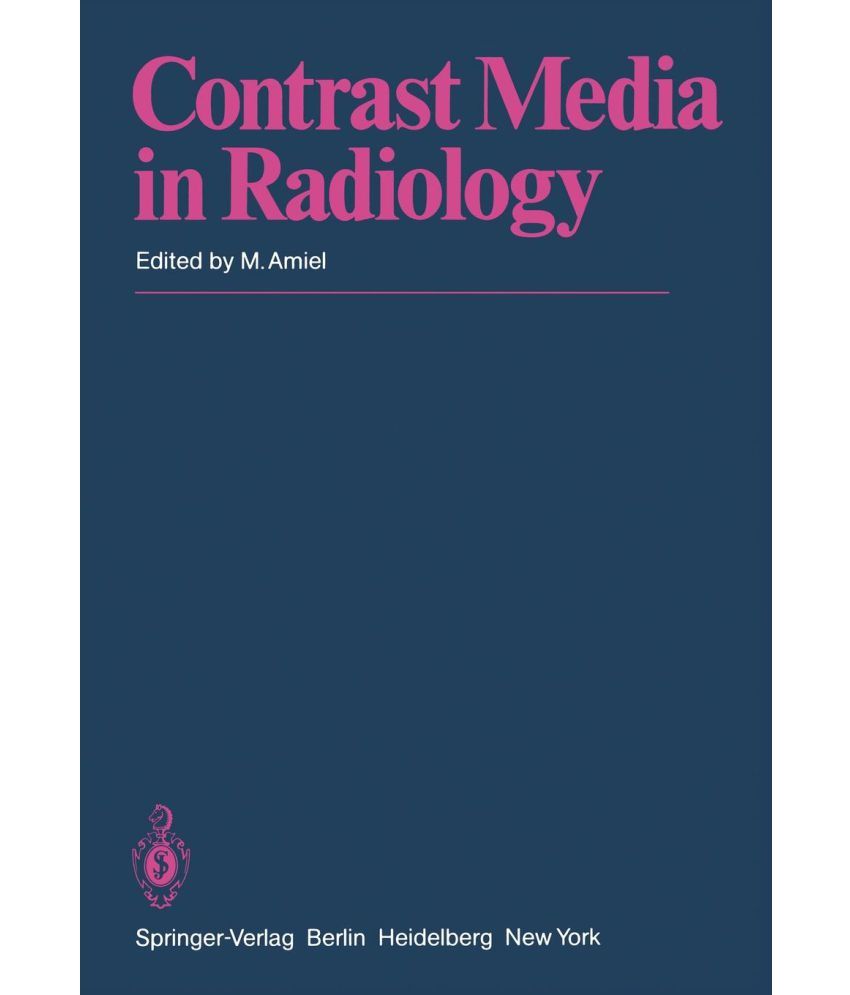 Contrast Media in Radiology

Edited by M. Amiel

Springer-Verlag Berlin Heidelberg New York